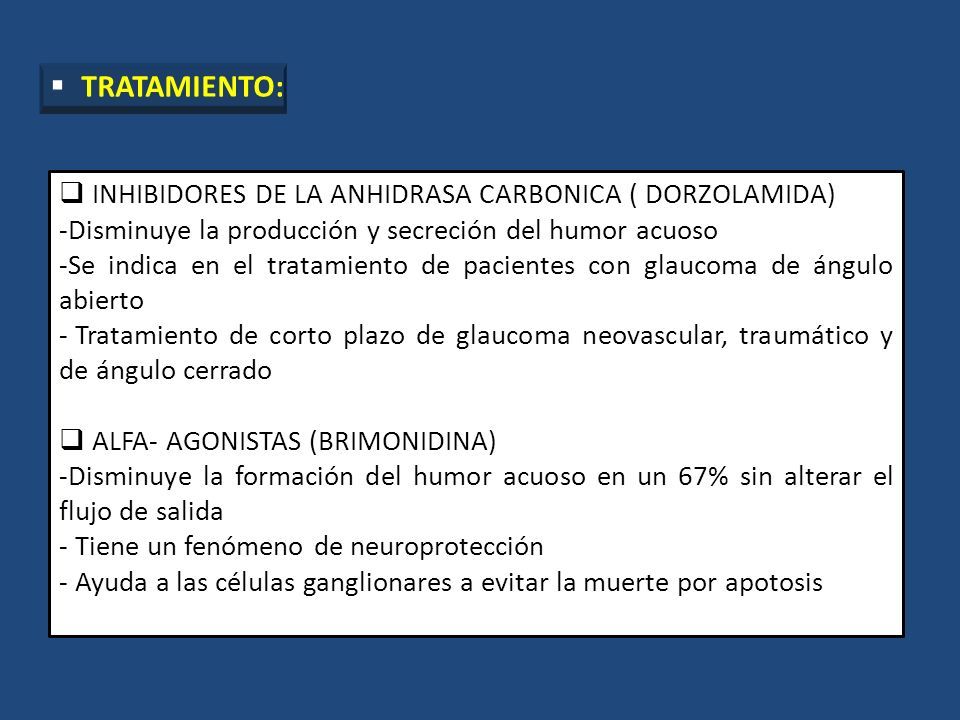 ▪ TRATAMIENTO:

❑ INHIBIDORES DE LA ANHIDRASA CARBONICA ( DORZOLAMIDA)
-Disminuye la producción y secreción del humor acuoso
-Se indica en el tratamiento de pacientes con glaucoma de ángulo abierto
- Tratamiento de corto plazo de glaucoma neovascular, traumático y de ángulo cerrado

❑ ALFA- AGONISTAS (BRIMONIDINA)
-Disminuye la formación del humor acuoso en un 67% sin alterar el flujo de salida
- Tiene un fenómeno de neuroprotección
- Ayuda a las células ganglionares a evitar la muerte por apotosis